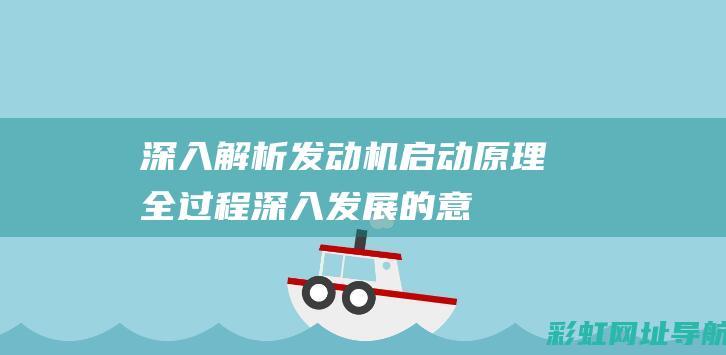 深入解析发动机启动原理全过程深入发展的意

彩虹网址导航